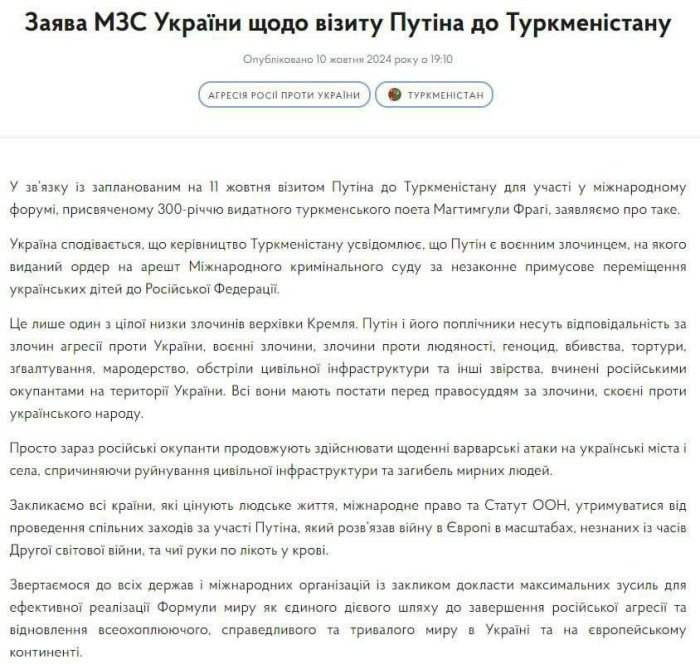 Заява МЗС України щодо візиту Путіна до Туркменістану

Опубліковано 10 жовтня 2024 року о 19:10

АГРЕСІЯ РОСІЇ ПРОТИ УКРАЇНИ

ТУРКМЕНІСТАН

У зв'язку із запланованим на 11 жовтня візитом Путіна до Туркменістану для участі у міжнародному форумі, присвяченому 300-річчю видатного туркменського поета Магтимгули Фрагі, заявляємо про таке.

Україна сподівається, що керівництво Туркменістану усвідомлює, що Путін є воєнним злочинцем, на якого виданий ордер на арешт Міжнародного кримінального суду за незаконне примусове переміщення українських дітей до Російської Федерації.

Це лише один з цілої низки злочинів верхівки Кремля. Путін і його поплічники несуть відповідальність за злочин агресії проти України, воєнні злочини, злочини проти людяності, геноцид, вбивства, тортури, зґвалтування, мародерство, обстріли цивільної інфраструктури та інші звірства, вчинені російськими окупантами на території України. Всі вони мають постати перед правосуддям за злочини, скоєні проти українського народу.

Просто зараз російські окупанти продовжують здійснювати щоденні варварські атаки на українські міста і села, спричиняючи руйнування цивільної інфраструктури та загибель мирних людей.

Закликаємо всі країни, які цінують людське життя, міжнародне право та Статут ООН, утримуватися від проведення спільних заходів за участі Путіна, який розв'язав війну в Європі в масштабах, незнаних із часів Другої світової війни, та чиї руки по лікоть у крові.

Звертаємося до всіх держав і міжнародних організацій із закликом докласти максимальних зусиль для ефективної реалізації Формули миру як єдиного дієвого шляху до завершення російської агресії та відновлення всеохоплюючого, справедливого та тривалого миру в Україні та на європейському континенті.